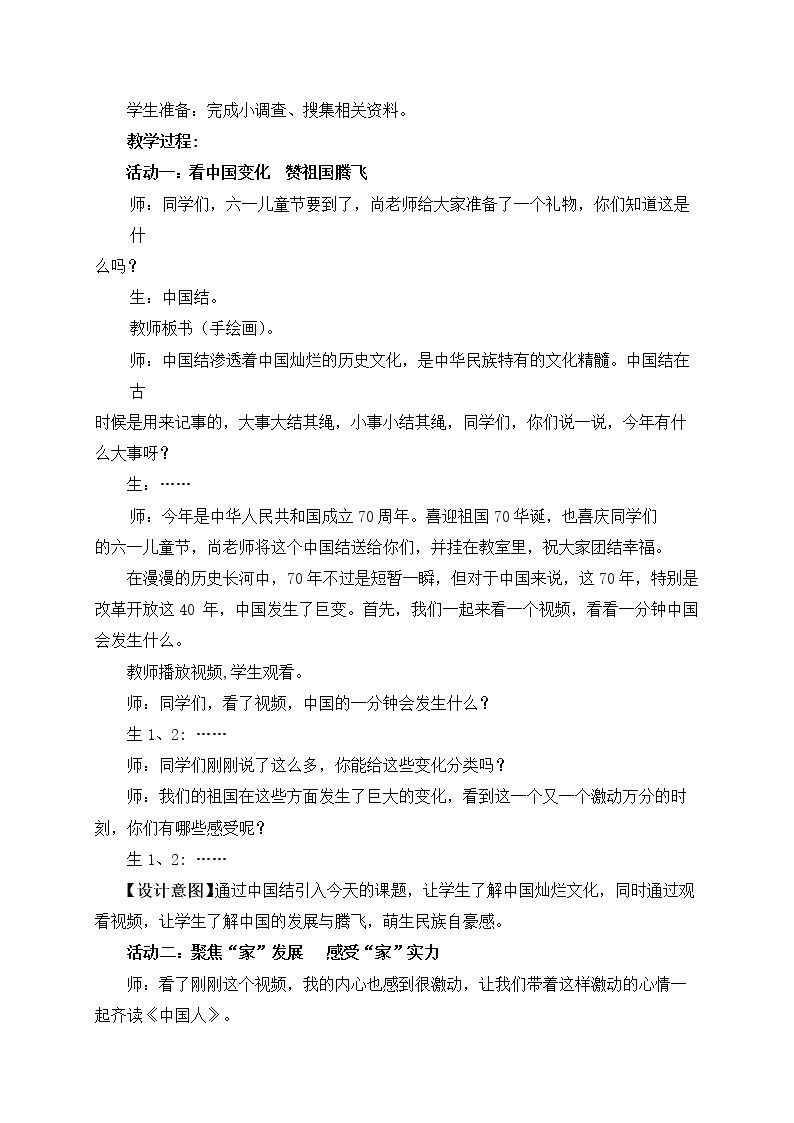 学生准备：完成小调查、搜集相关资料。

教学过程：

活动一：看中国变化 赞祖国腾飞

师：同学们，六一儿童节要到了，尚老师给大家准备了一个礼物，你们知道这是什么吗？

生：中国结。

教师板书（手绘画）。

师：中国结渗透着中国灿烂的历史文化，是中华民族特有的文化精髓。中国结在古时候是用来记事的，大事大结其绳，小事小结其绳，同学们，你们说一说，今年有什么大事呀？

生：……

师：今年是中华人民共和国成立70周年。喜迎祖国70华诞，也喜庆同学们的六一儿童节，尚老师将这个中国结送给你们，并挂在教室里，祝大家团结幸福。

在漫漫的历史长河中，70年不过是短暂一瞬，但对于中国来说，这70年，特别是改革开放这40年，中国发生了巨变。首先，我们一起来看一个视频，看看一分钟中国会发生什么。

教师播放视频,学生观看。

师：同学们，看了视频，中国的一分钟会发生什么？

生1、2：……

师：同学们刚刚说了这么多，你能给这些变化分类吗？

师：我们的祖国在这些方面发生了巨大的变化，看到这一个又一个激动万分的时刻，你们有哪些感受呢？

生1、2：……

【设计意图】通过中国结引入今天的课题，让学生了解中国灿烂文化，同时通过观看视频，让学生了解中国的发展与腾飞，萌生民族自豪感。

活动二：聚焦“家”发展 感受“家”实力

师：看了刚刚这个视频，我的内心也感到很激动，让我们带着这样激动的心情一起齐读《中国人》。